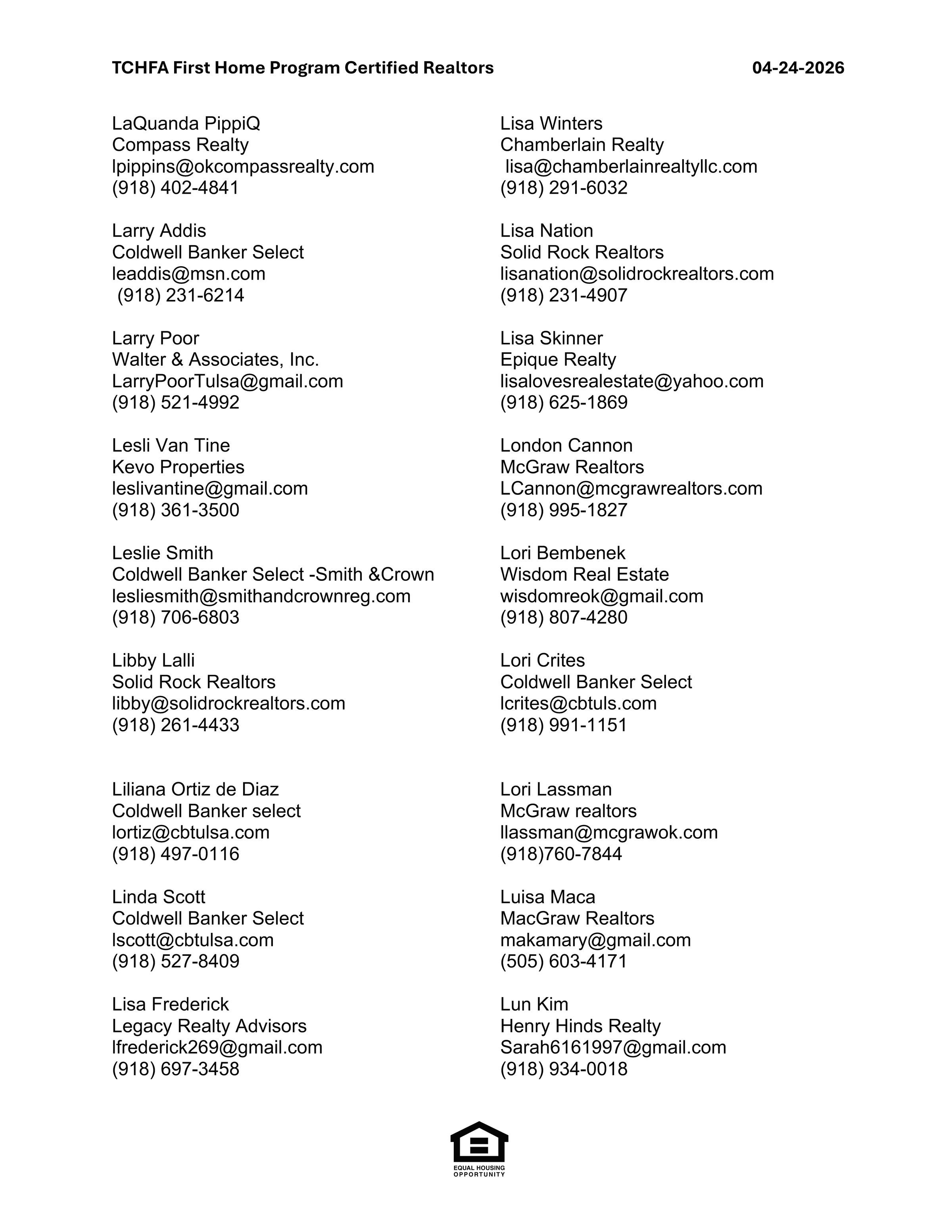 TCHFA First Home Program Certified Realtors 04-24-2026

LaQuanda PippiQ
Compass Realty
lpippins@okcompassrealty.com
(918) 402-4841

Larry Addis
Coldwell Banker Select
leaddis@msn.com
(918) 231-6214

Larry Poor
Walter & Associates, Inc.
LarryPoorTulsa@gmail.com
(918) 521-4992

Lesli Van Tine
Kevo Properties
leslivantine@gmail.com
(918) 361-3500

Leslie Smith
Coldwell Banker Select -Smith &Crown
lesliesmith@smithandcrownreg.com
(918) 706-6803

Libby Lalli
Solid Rock Realtors
libby@solidrockrealtors.com
(918) 261-4433

Liliana Ortiz de Diaz
Coldwell Banker select
lortiz@cbtulsa.com
(918) 497-0116

Linda Scott
Coldwell Banker Select
lscott@cbtulsa.com
(918) 527-8409

Lisa Frederick
Legacy Realty Advisors
lfrederick269@gmail.com
(918) 697-3458

Lisa Winters
Chamberlain Realty
lisa@chamberlainrealtyllc.com
(918) 291-6032

Lisa Nation
Solid Rock Realtors
lisanation@solidrockrealtors.com
(918) 231-4907

Lisa Skinner
Epique Realty
lisalovesrealestate@yahoo.com
(918) 625-1869

London Cannon
McGraw Realtors
LCannon@mcgrawrealtors.com
(918) 995-1827

Lori Bembenek
Wisdom Real Estate
wisdomreok@gmail.com
(918) 807-4280

Lori Crites
Coldwell Banker Select
lcrites@cbtuls.com
(918) 991-1151

Lori Lassman
McGraw realtors
llassman@mcgrawok.com
(918)760-7844

Luisa Maca
MacGraw Realtors
makamary@gmail.com
(505) 603-4171

Lun Kim
Henry Hinds Realty
Sarah6161997@gmail.com
(918) 934-0018

EQUAL HOUSING OPPORTUNITY